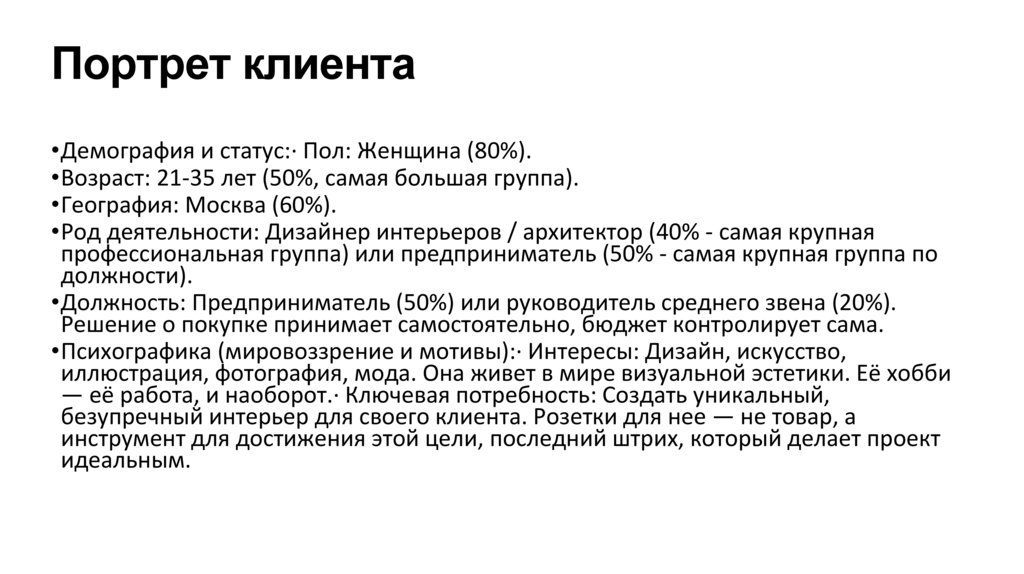 Портрет клиента

•Демография и статус:· Пол: Женщина (80%).
•Возраст: 21-35 лет (50%, самая большая группа).
•География: Москва (60%).
•Род деятельности: Дизайнер интерьеров / архитектор (40% - самая крупная профессиональная группа) или предприниматель (50% - самая крупная группа по должности).
•Должность: Предприниматель (50%) или руководитель среднего звена (20%). Решение о покупке принимает самостоятельно, бюджет контролирует сама.
•Психографика (мировоззрение и мотивы):· Интересы: Дизайн, искусство, иллюстрация, фотография, мода. Она живет в мире визуальной эстетики. Её хобби — её работа, и наоборот.· Ключевая потребность: Создать уникальный, безупречный интерьер для своего клиента. Розетки для нее — не товар, а инструмент для достижения этой цели, последний штрих, который делает проект идеальным.